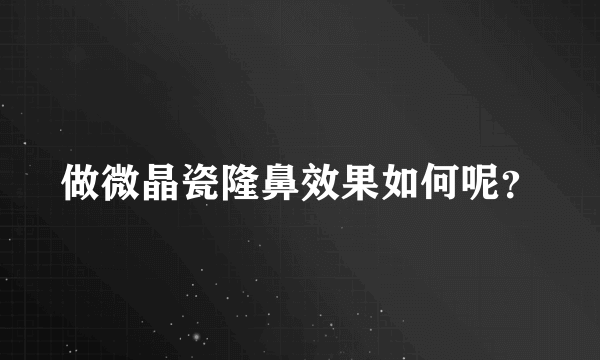 做微晶瓷隆鼻效果如何呢?